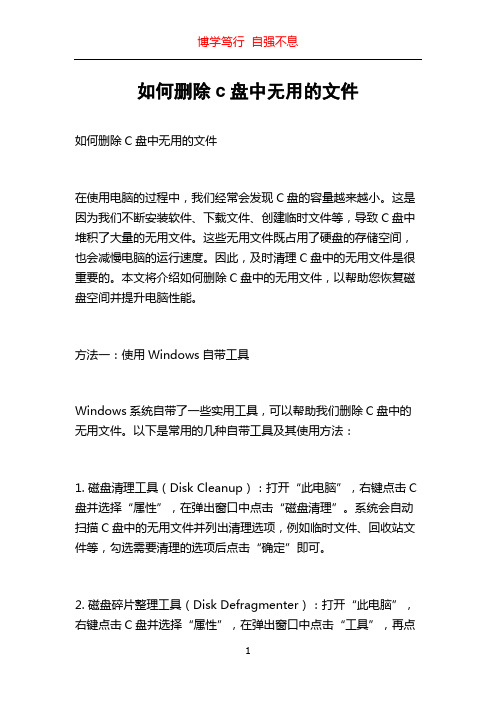 博学笃行 自强不息

如何删除 c 盘中无用的文件

如何删除 C 盘中无用的文件

在使用电脑的过程中，我们经常会发现 C 盘的容量越来越小。这是因为我们不断安装软件、下载文件、创建临时文件等，导致 C 盘中堆积了大量的无用文件。这些无用文件既占用了硬盘的存储空间，也会减慢电脑的运行速度。因此，及时清理 C 盘中的无用文件是很重要的。本文将介绍如何删除 C 盘中的无用文件，以帮助您恢复磁盘空间并提升电脑性能。

方法一：使用 Windows 自带工具

Windows 系统自带了一些实用工具，可以帮助我们删除 C 盘中的无用文件。以下是常用的几种自带工具及其使用方法：

1. 磁盘清理工具（Disk Cleanup）：打开“此电脑”，右键点击 C 盘并选择“属性”，在弹出窗口中点击“磁盘清理”。系统会自动扫描 C 盘中的无用文件并列出清理选项，例如临时文件、回收站文件等，勾选需要清理的选项后点击“确定”即可。

2. 磁盘碎片整理工具（Disk Defragmenter）：打开“此电脑”，右键点击 C 盘并选择“属性”，在弹出窗口中点击“工具”，再点

1